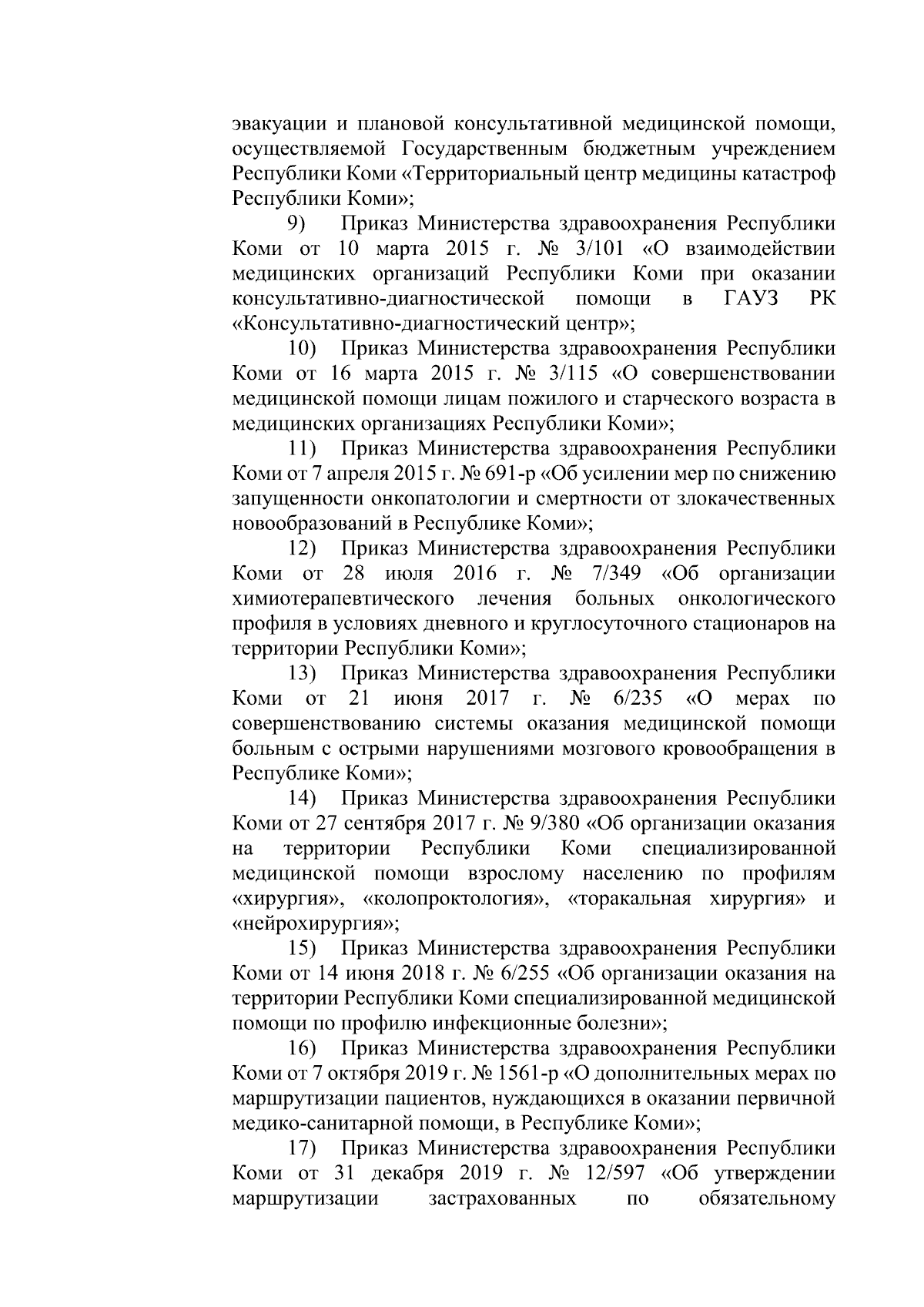 эвакуации и плановой консультативной медицинской помощи, осуществляемой Государственным бюджетным учреждением Республики Коми «Территориальный центр медицины катастроф Республики Коми»;

9) Приказ Министерства здравоохранения Республики Коми от 10 марта 2015 г. № 3/101 «О взаимодействии медицинских организаций Республики Коми при оказании консультативно-диагностической помощи в ГАУЗ РК «Консультативно-диагностический центр»;

10) Приказ Министерства здравоохранения Республики Коми от 16 марта 2015 г. № 3/115 «О совершенствовании медицинской помощи лицам пожилого и старческого возраста в медицинских организациях Республики Коми»;

11) Приказ Министерства здравоохранения Республики Коми от 7 апреля 2015 г. № 691-р «Об усилении мер по снижению запущенности онкопатологии и смертности от злокачественных новообразований в Республике Коми»;

12) Приказ Министерства здравоохранения Республики Коми от 28 июля 2016 г. № 7/349 «Об организации химиотерапевтического лечения больных онкологического профиля в условиях дневного и круглосуточного стационаров на территории Республики Коми»;

13) Приказ Министерства здравоохранения Республики Коми от 21 июня 2017 г. № 6/235 «О мерах по совершенствованию системы оказания медицинской помощи больным с острыми нарушениями мозгового кровообращения в Республике Коми»;

14) Приказ Министерства здравоохранения Республики Коми от 27 сентября 2017 г. № 9/380 «Об организации оказания на территории Республики Коми специализированной медицинской помощи взрослому населению по профилям «хирургия», «колопроктология», «торакальная хирургия» и «нейрохирургия»;

15) Приказ Министерства здравоохранения Республики Коми от 14 июня 2018 г. № 6/255 «Об организации оказания на территории Республики Коми специализированной медицинской помощи по профилю инфекционные болезни»;

16) Приказ Министерства здравоохранения Республики Коми от 7 октября 2019 г. № 1561-р «О дополнительных мерах по маршрутизации пациентов, нуждающихся в оказании первичной медико-санитарной помощи, в Республике Коми»;

17) Приказ Министерства здравоохранения Республики Коми от 31 декабря 2019 г. № 12/597 «Об утверждении маршрутизации застрахованных по обязательному